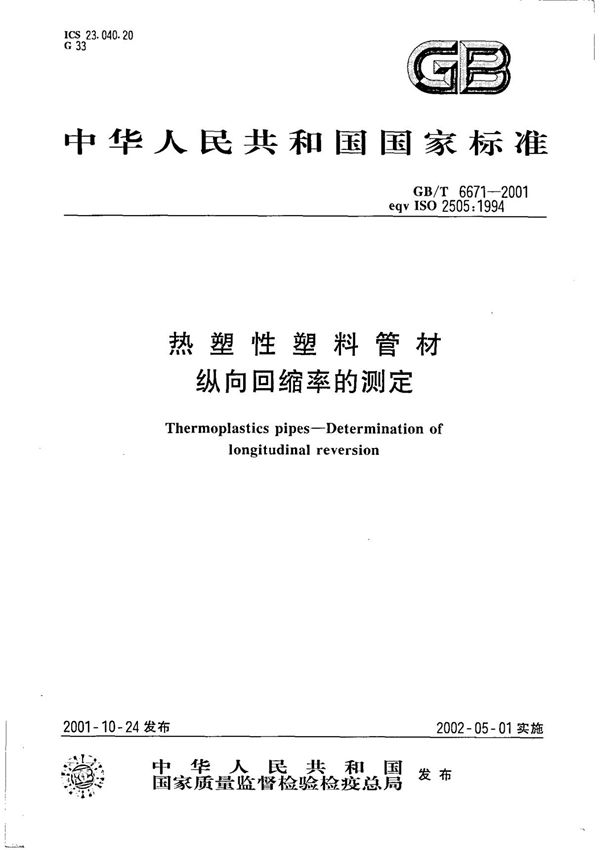 ICS 23.040.20
G 33

GB

中华人民共和国国家标准

GB/T 6671—2001
eqv ISO 2505:1994

热塑性塑料管材
纵向回缩率的测定

Thermoplastics pipes—Determination of longitudinal reversion

2001-10-24 发布

2002-05-01 实施

中华人民共和国
国家质量监督检验检疫总局
发布